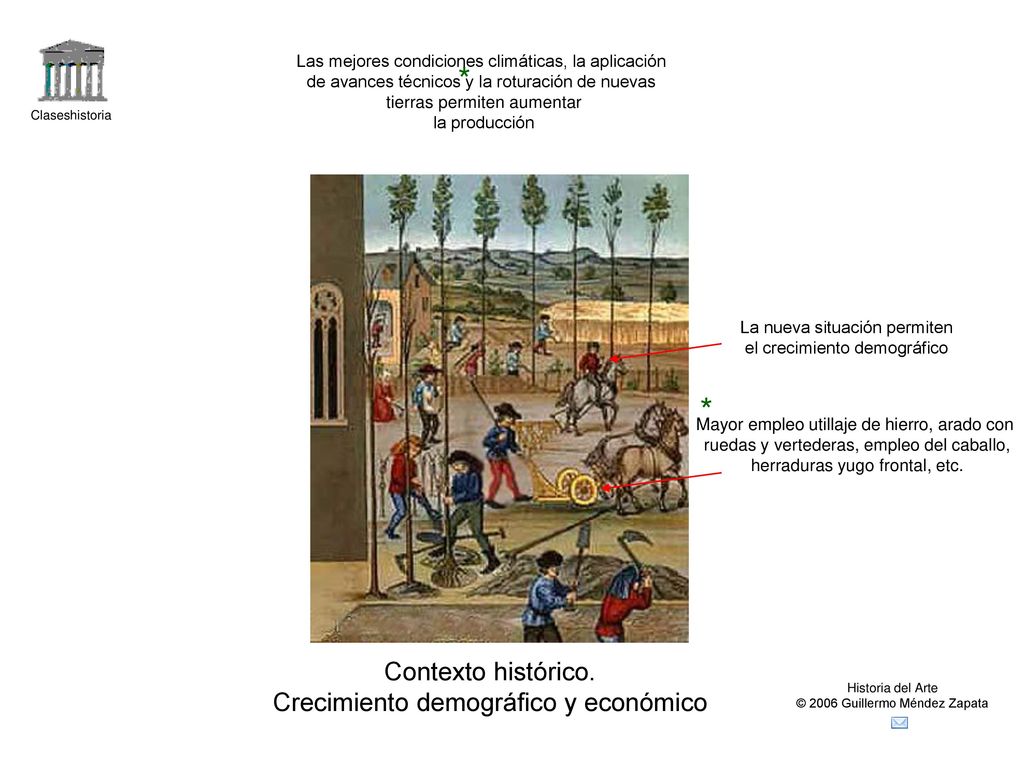 Claseshistoria

Las mejores condiciones climáticas, la aplicación de avances técnicos * y la roturación de nuevas tierras permiten aumentar la producción

La nueva situación permiten el crecimiento demográfico

*
Mayor empleo utillaje de hierro, arado con ruedas y vertederas, empleo del caballo, herraduras yugo frontal, etc.

Contexto histórico.
Crecimiento demográfico y económico

Historia del Arte
© 2006 Guillermo Méndez Zapata